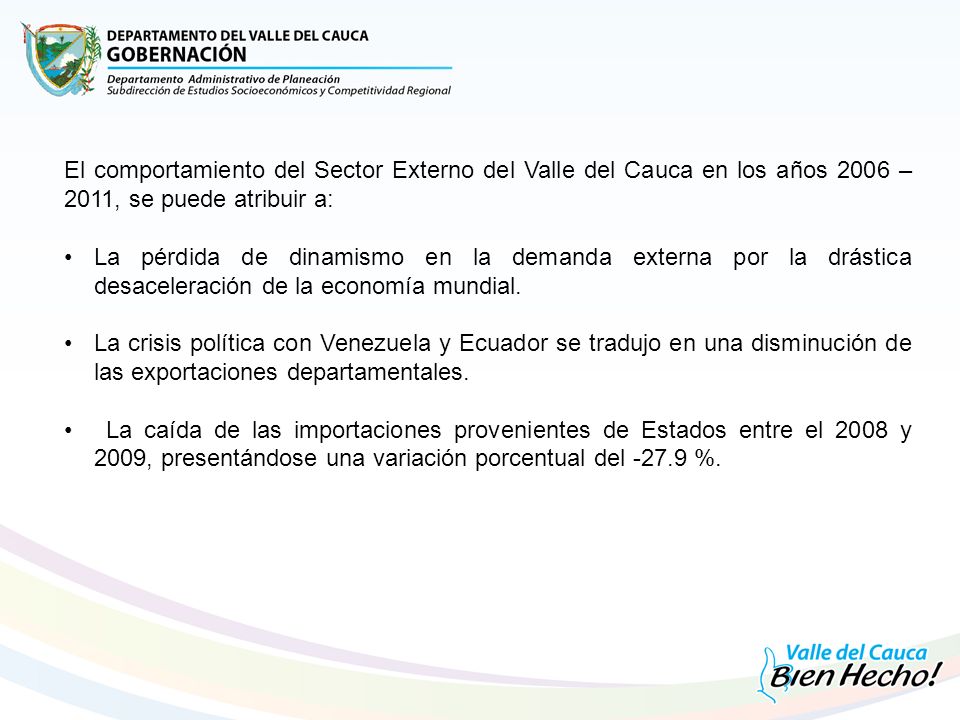 DEPARTAMENTO DEL VALLE DEL CAUCA
GOBERNACIÓN
Departamento Administrativo de Planeación
Subdirección de Estudios Socioeconómicos y Competitividad Regional

El comportamiento del Sector Externo del Valle del Cauca en los años 2006 – 2011, se puede atribuir a:

• La pérdida de dinamismo en la demanda externa por la drástica desaceleración de la economía mundial.

• La crisis política con Venezuela y Ecuador se tradujo en una disminución de las exportaciones departamentales.

• La caída de las importaciones provenientes de Estados entre el 2008 y 2009, presentándose una variación porcentual del -27.9 %.

Valle del Cauca
Bien Hecho!